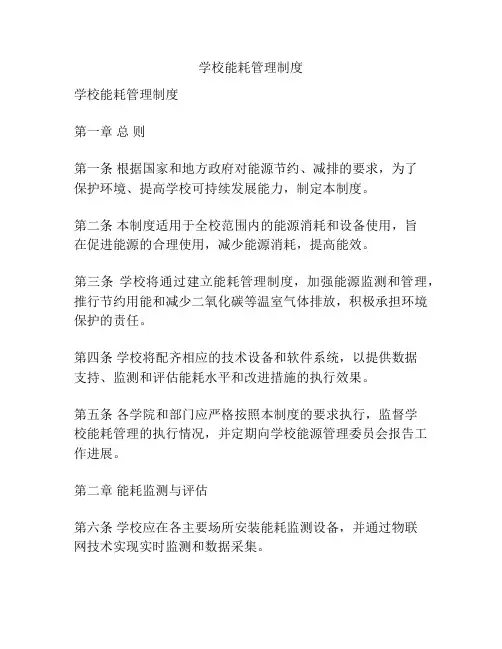 学校能耗管理制度

学校能耗管理制度

第一章 总 则

第一条 根据国家和地方政府对能源节约、减排的要求，为了保护环境、提高学校可持续发展能力，制定本制度。

第二条 本制度适用于全校范围内的能源消耗和设备使用，旨在促进能源的合理使用，减少能源消耗，提高能效。

第三条 学校将通过建立能耗管理制度，加强能源监测和管理，推行节约用能和减少二氧化碳等温室气体排放，积极承担环境保护的责任。

第四条 学校将配齐相应的技术设备和软件系统，以提供数据支持、监测和评估能耗水平和改进措施的执行效果。

第五条 各学院和部门应严格按照本制度的要求执行，监督学校能耗管理的执行情况，并定期向学校能源管理委员会报告工作进展。

第二章 能耗监测与评估

第六条 学校应在各主要场所安装能耗监测设备，并通过物联网技术实现实时监测和数据采集。